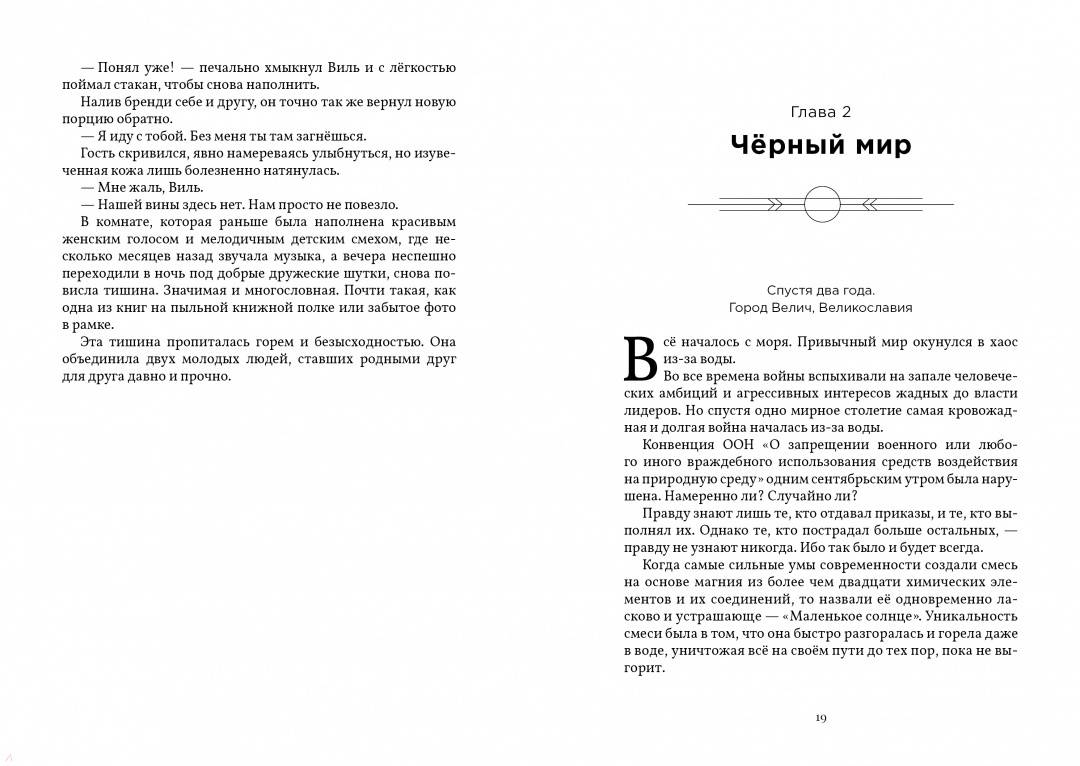 — Понял уже! — печально хмыкнул Виль и с лёгкостью поймал стакан, чтобы снова наполнить.

Налив бренди себе и другу, он точно так же вернул новую порцию обратно.

— Я иду с тобой. Без меня ты там загнёшься.

Гость скривился, явно намереваясь улыбнуться, но изувеченная кожа лишь болезненно натянулась.

— Мне жаль, Виль.

— Нашей вины здесь нет. Нам просто не повезло.

В комнате, которая раньше была наполнена красивым женским голосом и мелодичным детским смехом, где несколько месяцев назад звучала музыка, а вечера неспешно переходили в ночь под добрые дружеские шутки, снова повисла тишина. Значимая и многословная. Почти такая, как одна из книг на пыльной книжной полке или забытое фото в рамке.

Эта тишина пропиталась горем и безысходностью. Она объединила двух молодых людей, ставших родными друг для друга давно и прочно.

Глава 2

Чёрный мир

Спустя два года.
Город Велич, Великославия

Всё началось с моря. Привычный мир окунулся в хаос из-за воды.

Во все времена войны вспыхивали на запале человеческих амбиций и агрессивных интересов жадных до власти лидеров. Но спустя одно мирное столетие самая кровожадная и долгая война началась из-за воды.

Конвенция ООН «О запрещении военного или любого иного враждебного использования средств воздействия на природную среду» одним сентябрьским утром была нарушена. Намеренно ли? Случайно ли?

Правду знают лишь те, кто отдавал приказы, и те, кто выполнял их. Однако те, кто пострадал больше остальных, — правду не узнают никогда. Ибо так было и будет всегда.

Когда самые сильные умы современности создали смесь на основе магния из более чем двадцати химических элементов и их соединений, то назвали её одновременно ласково и устрашающе — «Маленькое солнце». Уникальность смеси была в том, что она быстро разгоралась и горела даже в воде, уничтожая всё на своём пути до тех пор, пока не выгорит.

19